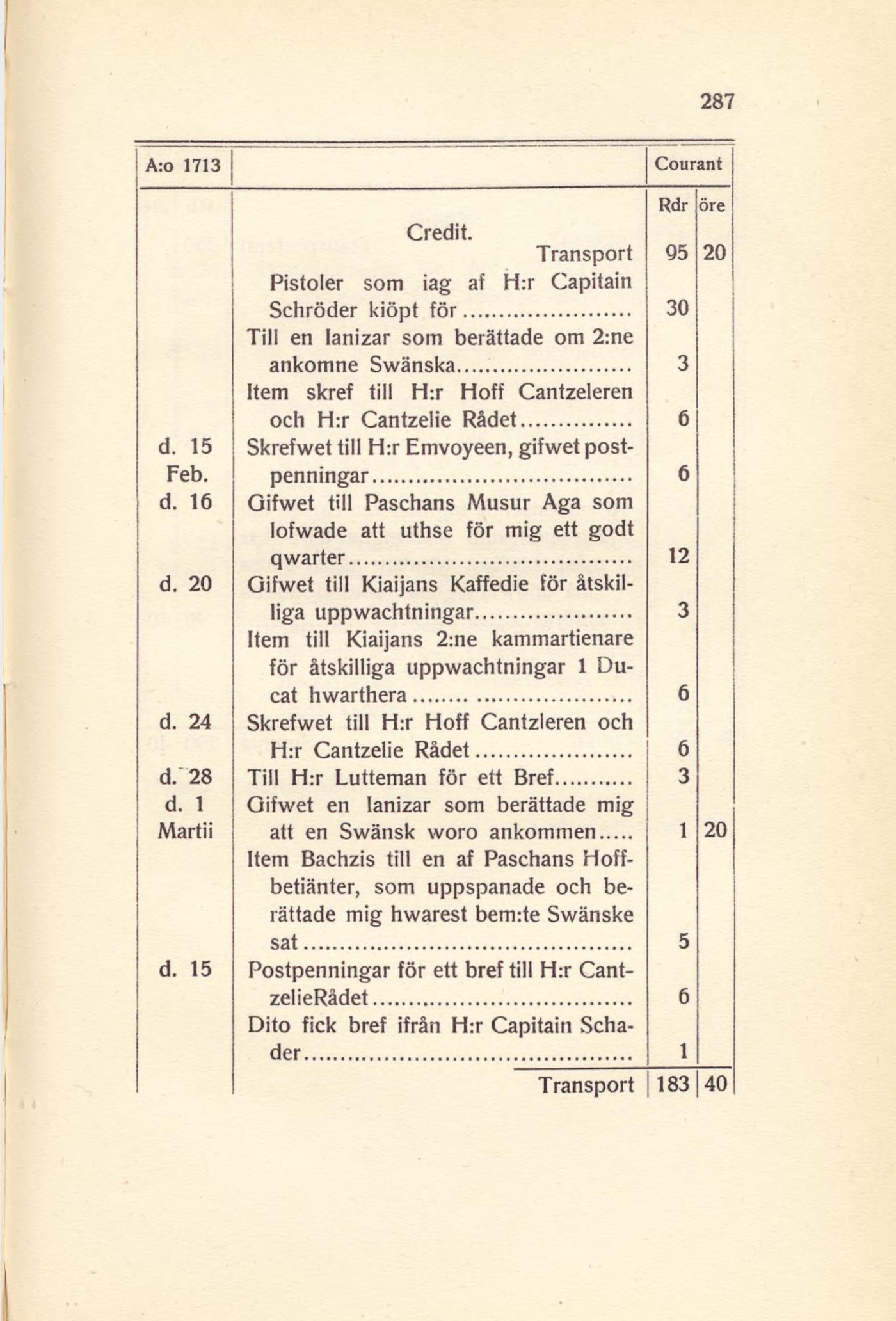 287

| A:o 1713 | | Courant | |
|---|---|---|---|
| | | Rdr | öre |
| | Credit. | | |
| | Transport | 95 | 20 |
| | Pistoler som iag af H:r Capitain Schröder kiöpt för | 30 | |
| | Till en Ianizar som berättade om 2:ne ankomne Swänska | 3 | |
| | Item skref till H:r Hoff Cantzeleren och H:r Cantzelie Rådet | 6 | |
| d. 15 Feb. | Skrefwet till H:r Emvoyeen, gifwet postpenningar | 6 | |
| d. 16 | Gifwet till Paschans Musur Aga som lofwade att uthse för mig ett godt qwarter | 12 | |
| d. 20 | Gifwet till Kiaijans Kaffedie för åtskilliga uppwachtningar | 3 | |
| | Item till Kiaijans 2:ne kammartienare för åtskilliga uppwachtningar 1 Ducat hwarthera | 6 | |
| d. 24 | Skrefwet till H:r Hoff Cantzleren och H:r Cantzelie Rådet | 6 | |
| d. 28 | Till H:r Lutteman för ett Bref | 3 | |
| d. 1 Martii | Gifwet en Ianizar som berättade mig att en Swänsk woro ankommen | 1 | 20 |
| | Item Bachzis till en af Paschans Hoffbetiänter, som uppspanade och berättade mig hwarest bem:te Swänske sat | 5 | |
| d. 15 | Postpenningar för ett bref till H:r CantzelieRådet | 6 | |
| | Dito fick bref ifrån H:r Capitain Schader | 1 | |
| | Transport | 183 | 40 |